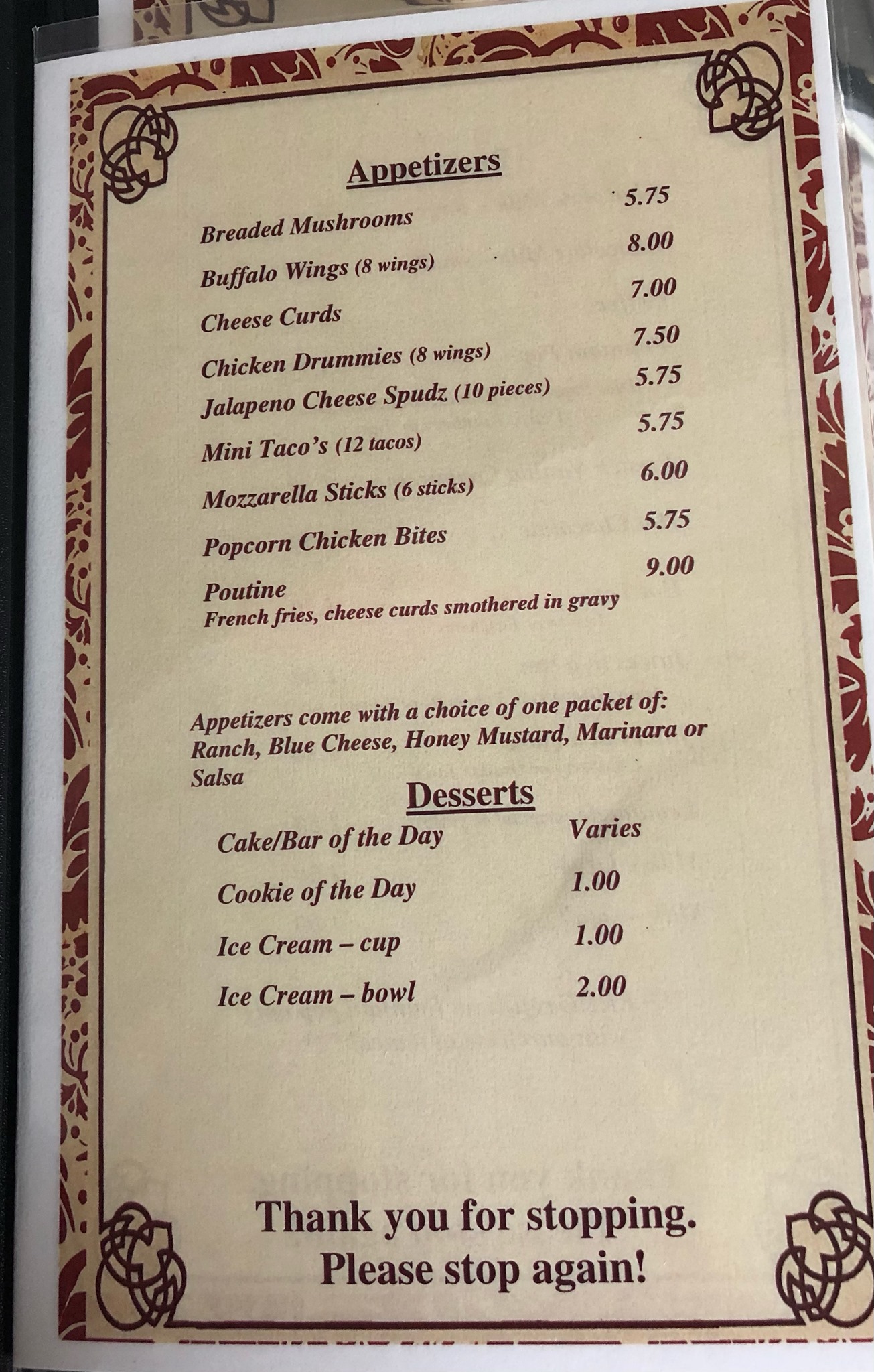 Appetizers

Breaded Mushrooms 5.75

Buffalo Wings (8 wings) 8.00

Cheese Curds 7.00

Chicken Drummies (8 wings) 7.50

Jalapeno Cheese Spudz (10 pieces) 5.75

Mini Taco's (12 tacos) 5.75

Mozzarella Sticks (6 sticks) 6.00

Popcorn Chicken Bites 5.75

Poutine 9.00
French fries, cheese curds smothered in gravy

Appetizers come with a choice of one packet of: Ranch, Blue Cheese, Honey Mustard, Marinara or Salsa

Desserts

Cake/Bar of the Day Varies

Cookie of the Day 1.00

Ice Cream – cup 1.00

Ice Cream – bowl 2.00

Thank you for stopping.
Please stop again!